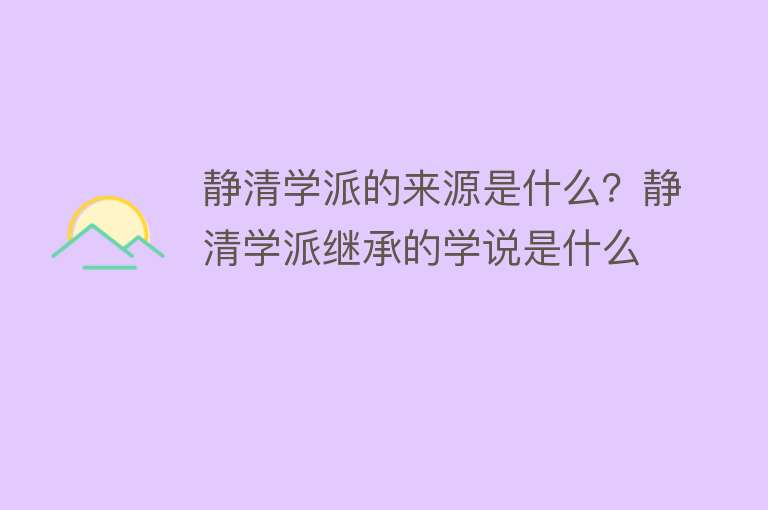 静清学派的来源是什么？静清学派继承的学说是什么